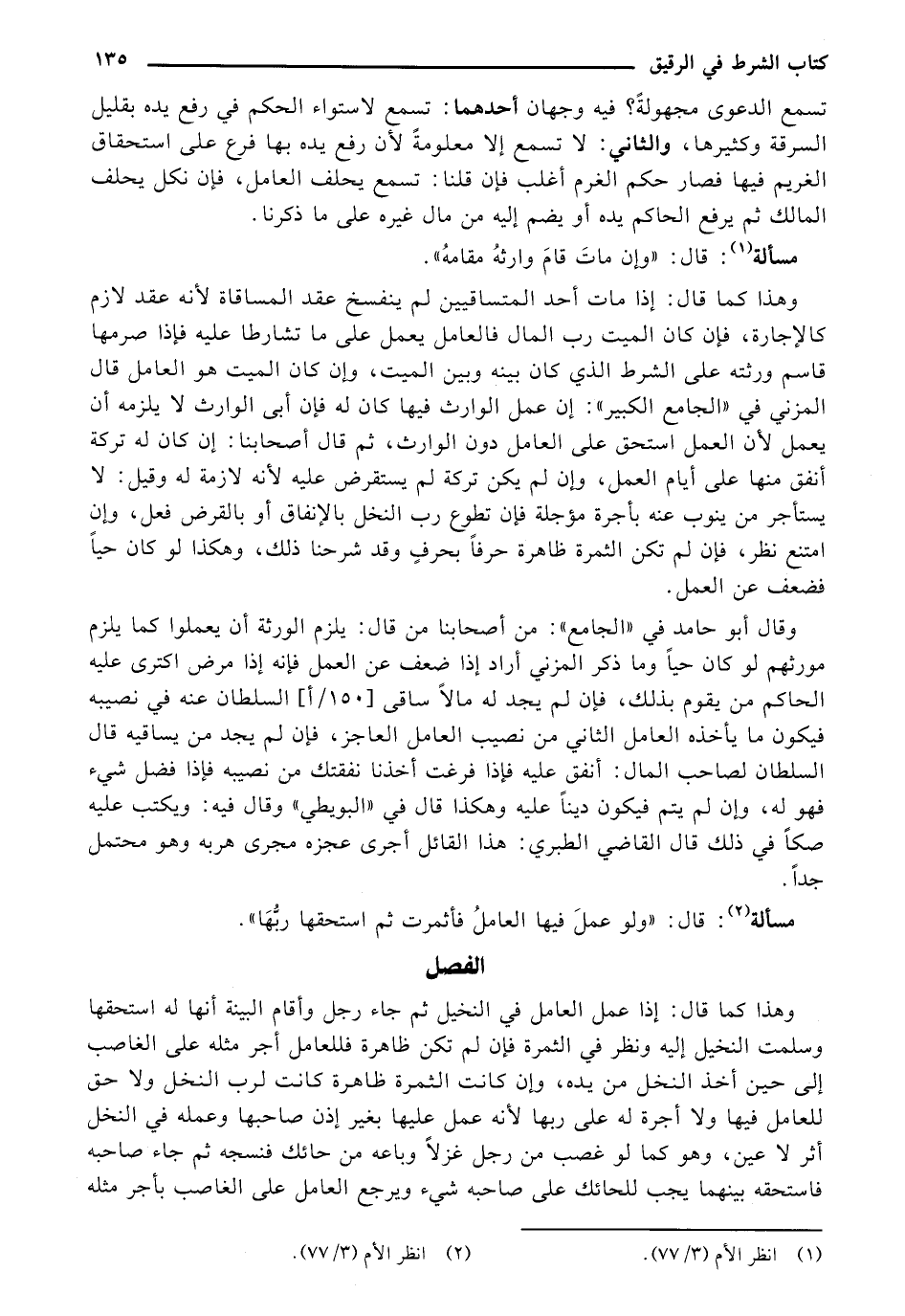 كتاب الشرط في الرقيق ١٣٥

تسمع الدعوى مجهولةً؟ فيه وجهان أحدهما: تسمع لاستواء الحكم في رفع يده بقليل السرقة وكثيرها، والثاني: لا تسمع إلا معلومةً لأن رفع يده بها فرع على استحقاق الغريم فيها فصار حكم الغرم أغلب فإن قلنا: تسمع يحلف العامل، فإن نكل يحلف المالك ثم يرفع الحاكم يده أو يضم إليه من مال غيره على ما ذكرنا.

مسألة(١): قال: «وإن ماتَ قامَ وارثهُ مقامهُ».

وهذا كما قال: إذا مات أحد المتساقيين لم ينفسخ عقد المساقاة لأنه عقد لازم كالإجارة، فإن كان الميت رب المال فالعامل يعمل على ما تشارطا عليه فإذا صرمها قاسم ورثته على الشرط الذي كان بينه وبين الميت، وإن كان الميت هو العامل قال المزني في «الجامع الكبير»: إن عمل الوارث فيها كان له فإن أبى الوارث لا يلزمه أن يعمل لأن العمل استحق على العامل دون الوارث، ثم قال أصحابنا: إن كان له تركة أنفق منها على أيام العمل، وإن لم يكن تركة لم يستقرض عليه لأنه لازمة له وقيل: لا يستأجر من ينوب عنه بأجرة مؤجلة فإن تطوع رب النخل بالإنفاق أو بالقرض فعل، وإن امتنع نظر، فإن لم تكن الثمرة ظاهرة حرفاً بحرفٍ وقد شرحنا ذلك، وهكذا لو كان حياً فضعف عن العمل.

وقال أبو حامد في «الجامع»: من أصحابنا من قال: يلزم الورثة أن يعملوا كما يلزم مورثهم لو كان حياً وما ذكر المزني أراد إذا ضعف عن العمل فإنه إذا مرض اكترى عليه الحاكم من يقوم بذلك، فإن لم يجد له مالاً ساقى [١٥٠/أ] السلطان عنه في نصيبه فيكون ما يأخذه العامل الثاني من نصيب العامل العاجز، فإن لم يجد من يساقيه قال السلطان لصاحب المال: أنفق عليه فإذا فرغت أخذنا نفقتك من نصيبه فإذا فضل شيء فهو له، وإن لم يتم فيكون ديناً عليه وهكذا قال في «البويطي» وقال فيه: ويكتب عليه صكاً في ذلك قال القاضي الطبري: هذا القائل أجرى عجزه مجرى هربه وهو محتمل جداً.

مسألة(٢): قال: «ولو عملَ فيها العاملُ فأثمرت ثم استحقها ربُّها».

الفصل

وهذا كما قال: إذا عمل العامل في النخيل ثم جاء رجل وأقام البينة أنها له استحقها وسلمت النخيل إليه ونظر في الثمرة فإن لم تكن ظاهرة فللعامل أجر مثله على الغاصب إلى حين أخذ النخل من يده، وإن كانت الثمرة ظاهرة كانت لرب النخل ولا حق للعامل فيها ولا أجرة له على ربها لأنه عمل عليها بغير إذن صاحبها وعمله في النخل أثر لا عين، وهو كما لو غصب من رجل غزلاً وباعه من حائك فنسجه ثم جاء صاحبه فاستحقه بينهما يجب للحائك على صاحبه شيء ويرجع العامل على الغاصب بأجر مثله

(١) انظر الأم (٣/ ٧٧). (٢) انظر الأم (٣/ ٧٧).